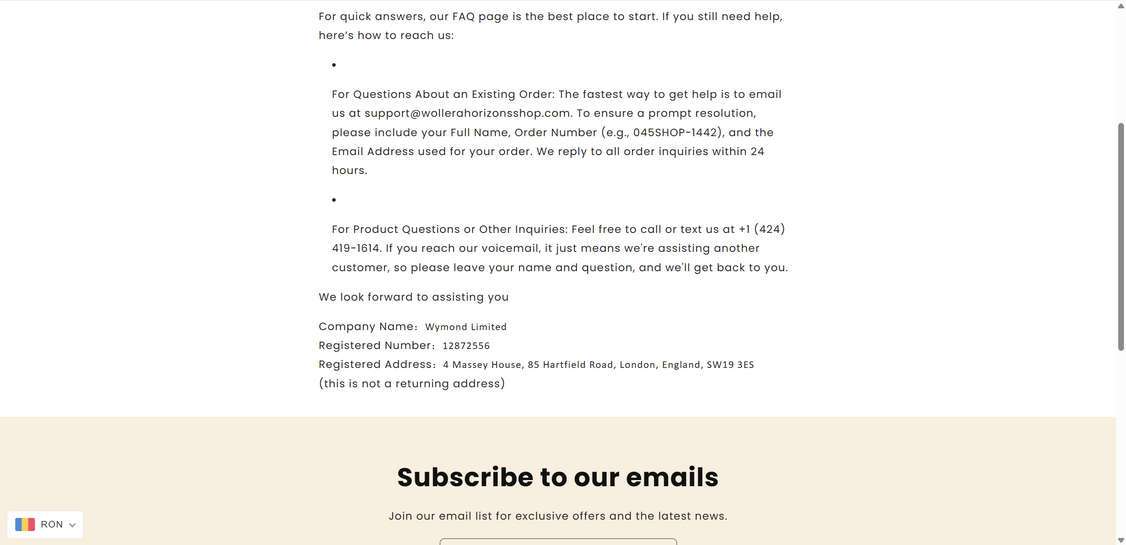 For quick answers, our FAQ page is the best place to start. If you still need help, here's how to reach us:

•

For Questions About an Existing Order: The fastest way to get help is to email us at support@wollerahorizonsshop.com. To ensure a prompt resolution, please include your Full Name, Order Number (e.g., 045SHOP-1442), and the Email Address used for your order. We reply to all order inquiries within 24 hours.

•

For Product Questions or Other Inquiries: Feel free to call or text us at +1 (424) 419-1614. If you reach our voicemail, it just means we're assisting another customer, so please leave your name and question, and we'll get back to you.

We look forward to assisting you

Company Name: Wymond Limited
Registered Number: 12872556
Registered Address: 4 Massey House, 85 Hartfield Road, London, England, SW19 3ES
(this is not a returning address)

Subscribe to our emails

Join our email list for exclusive offers and the latest news.

RON